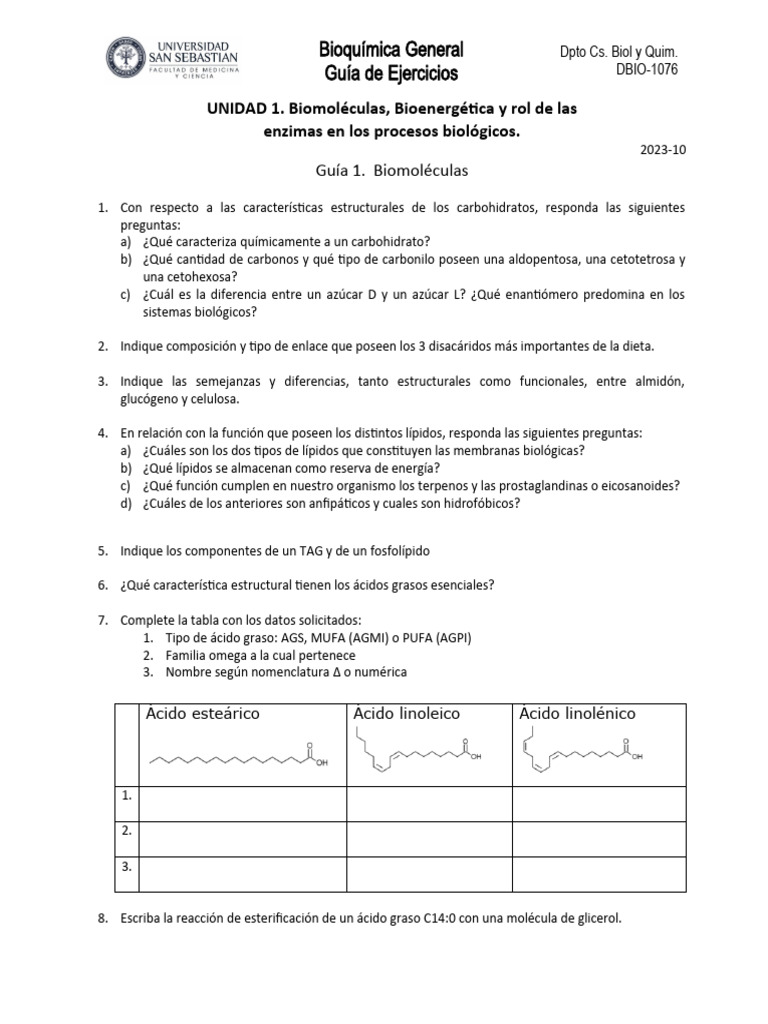 UNIVERSIDAD SAN SEBASTIAN
FACULTAD DE MEDICINA Y CIENCIA

Bioquímica General
Guía de Ejercicios

Dpto Cs. Biol y Quim.
DBIO-1076

UNIDAD 1. Biomoléculas, Bioenergética y rol de las enzimas en los procesos biológicos.

2023-10

Guía 1. Biomoléculas

1. Con respecto a las características estructurales de los carbohidratos, responda las siguientes preguntas:
a) ¿Qué caracteriza químicamente a un carbohidrato?
b) ¿Qué cantidad de carbonos y qué tipo de carbonilo poseen una aldopentosa, una cetotetrosa y una cetohexosa?
c) ¿Cuál es la diferencia entre un azúcar D y un azúcar L? ¿Qué enantiómero predomina en los sistemas biológicos?

2. Indique composición y tipo de enlace que poseen los 3 disacáridos más importantes de la dieta.

3. Indique las semejanzas y diferencias, tanto estructurales como funcionales, entre almidón, glucógeno y celulosa.

4. En relación con la función que poseen los distintos lípidos, responda las siguientes preguntas:
a) ¿Cuáles son los dos tipos de lípidos que constituyen las membranas biológicas?
b) ¿Qué lípidos se almacenan como reserva de energía?
c) ¿Qué función cumplen en nuestro organismo los terpenos y las prostaglandinas o eicosanoides?
d) ¿Cuáles de los anteriores son anfipáticos y cuales son hidrofóbicos?

5. Indique los componentes de un TAG y de un fosfolípido

6. ¿Qué característica estructural tienen los ácidos grasos esenciales?

7. Complete la tabla con los datos solicitados:
1. Tipo de ácido graso: AGS, MUFA (AGMI) o PUFA (AGPI)
2. Familia omega a la cual pertenece
3. Nombre según nomenclatura Δ o numérica

| | Ácido esteárico OH | Ácido linoleico OH | Ácido linolénico OH |
|---|---|---|---|
| 1. | | | |
| 2. | | | |
| 3. | | | |

8. Escriba la reacción de esterificación de un ácido graso C14:0 con una molécula de glicerol.